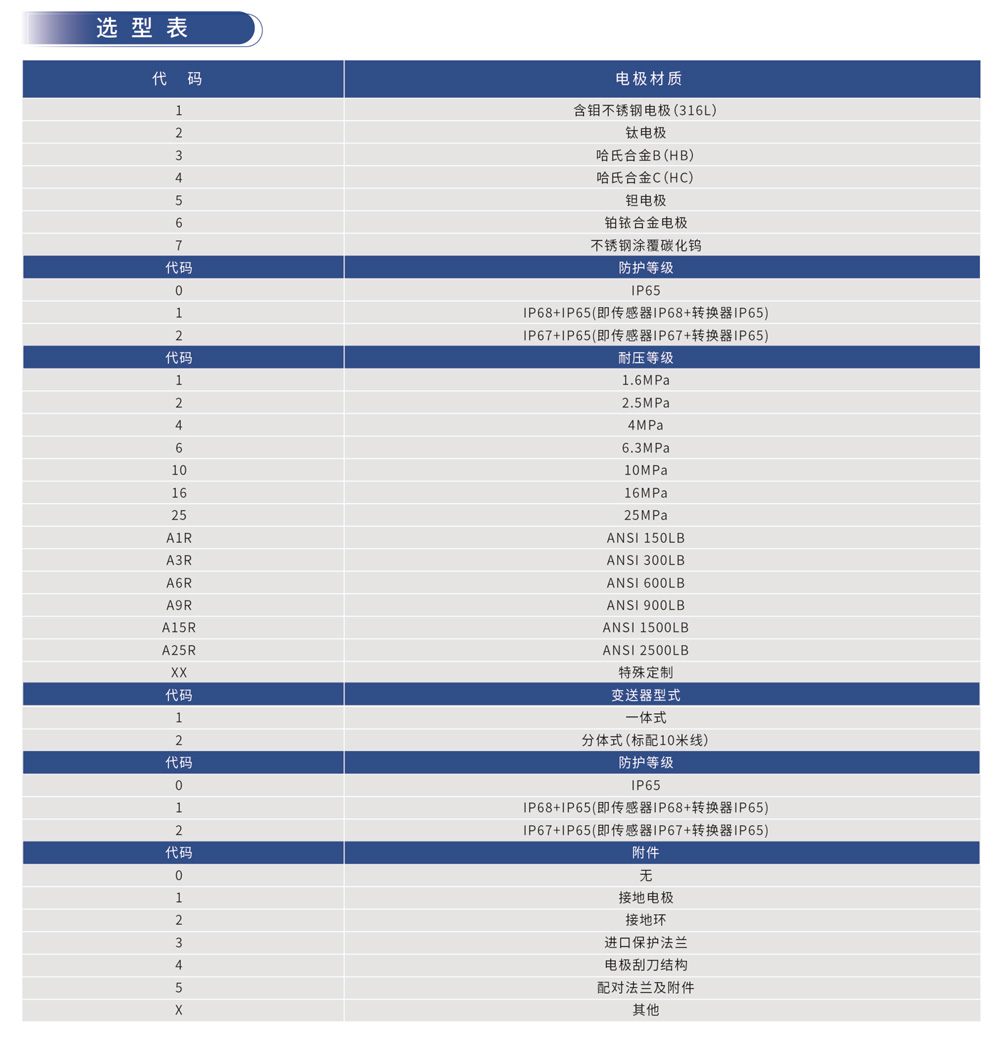 选型表

| 代　码 | 电极材质 |
|---|---|
| 1 | 含钼不锈钢电极(316L) |
| 2 | 钛电极 |
| 3 | 哈氏合金B(HB) |
| 4 | 哈氏合金C(HC) |
| 5 | 钽电极 |
| 6 | 铂铱合金电极 |
| 7 | 不锈钢涂覆碳化钨 |
| 代码 | 防护等级 |
| 0 | IP65 |
| 1 | IP68+IP65(即传感器IP68+转换器IP65) |
| 2 | IP67+IP65(即传感器IP67+转换器IP65) |
| 代码 | 耐压等级 |
| 1 | 1.6MPa |
| 2 | 2.5MPa |
| 4 | 4MPa |
| 6 | 6.3MPa |
| 10 | 10MPa |
| 16 | 16MPa |
| 25 | 25MPa |
| A1R | ANSI 150LB |
| A3R | ANSI 300LB |
| A6R | ANSI 600LB |
| A9R | ANSI 900LB |
| A15R | ANSI 1500LB |
| A25R | ANSI 2500LB |
| XX | 特殊定制 |
| 代码 | 变送器型式 |
| 1 | 一体式 |
| 2 | 分体式(标配10米线) |
| 代码 | 防护等级 |
| 0 | IP65 |
| 1 | IP68+IP65(即传感器IP68+转换器IP65) |
| 2 | IP67+IP65(即传感器IP67+转换器IP65) |
| 代码 | 附件 |
| 0 | 无 |
| 1 | 接地电极 |
| 2 | 接地环 |
| 3 | 进口保护法兰 |
| 4 | 电极刮刀结构 |
| 5 | 配对法兰及附件 |
| X | 其他 |